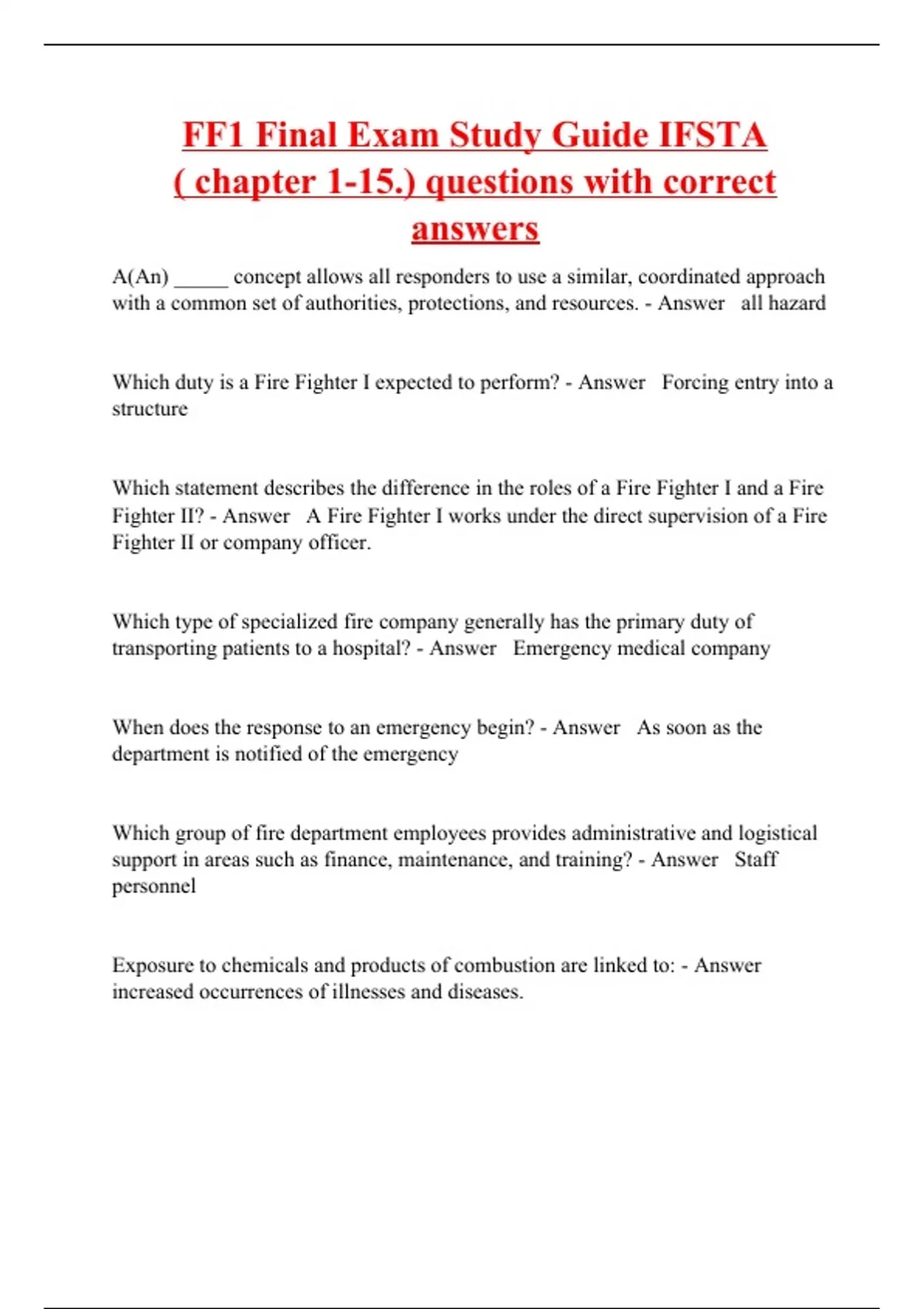 FF1 Final Exam Study Guide IFSTA ( chapter 1-15.) questions with correct answers

A(An) _____ concept allows all responders to use a similar, coordinated approach with a common set of authorities, protections, and resources. - Answer all hazard

Which duty is a Fire Fighter I expected to perform? - Answer Forcing entry into a structure

Which statement describes the difference in the roles of a Fire Fighter I and a Fire Fighter II? - Answer A Fire Fighter I works under the direct supervision of a Fire Fighter II or company officer.

Which type of specialized fire company generally has the primary duty of transporting patients to a hospital? - Answer Emergency medical company

When does the response to an emergency begin? - Answer As soon as the department is notified of the emergency

Which group of fire department employees provides administrative and logistical support in areas such as finance, maintenance, and training? - Answer Staff personnel

Exposure to chemicals and products of combustion are linked to: - Answer increased occurrences of illnesses and diseases.